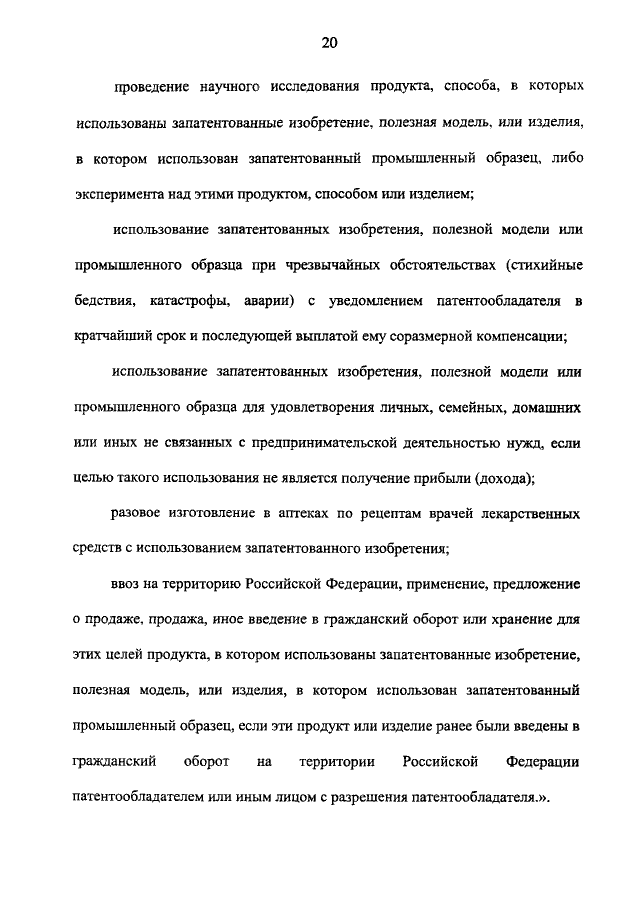 20

проведение научного исследования продукта, способа, в которых использованы запатентованные изобретение, полезная модель, или изделия, в котором использован запатентованный промышленный образец, либо эксперимента над этими продуктом, способом или изделием;

использование запатентованных изобретения, полезной модели или промышленного образца при чрезвычайных обстоятельствах (стихийные бедствия, катастрофы, аварии) с уведомлением патентообладателя в кратчайший срок и последующей выплатой ему соразмерной компенсации;

использование запатентованных изобретения, полезной модели или промышленного образца для удовлетворения личных, семейных, домашних или иных не связанных с предпринимательской деятельностью нужд, если целью такого использования не является получение прибыли (дохода);

разовое изготовление в аптеках по рецептам врачей лекарственных средств с использованием запатентованного изобретения;

ввоз на территорию Российской Федерации, применение, предложение о продаже, продажа, иное введение в гражданский оборот или хранение для этих целей продукта, в котором использованы запатентованные изобретение, полезная модель, или изделия, в котором использован запатентованный промышленный образец, если эти продукт или изделие ранее были введены в гражданский оборот на территории Российской Федерации патентообладателем или иным лицом с разрешения патентообладателя.».